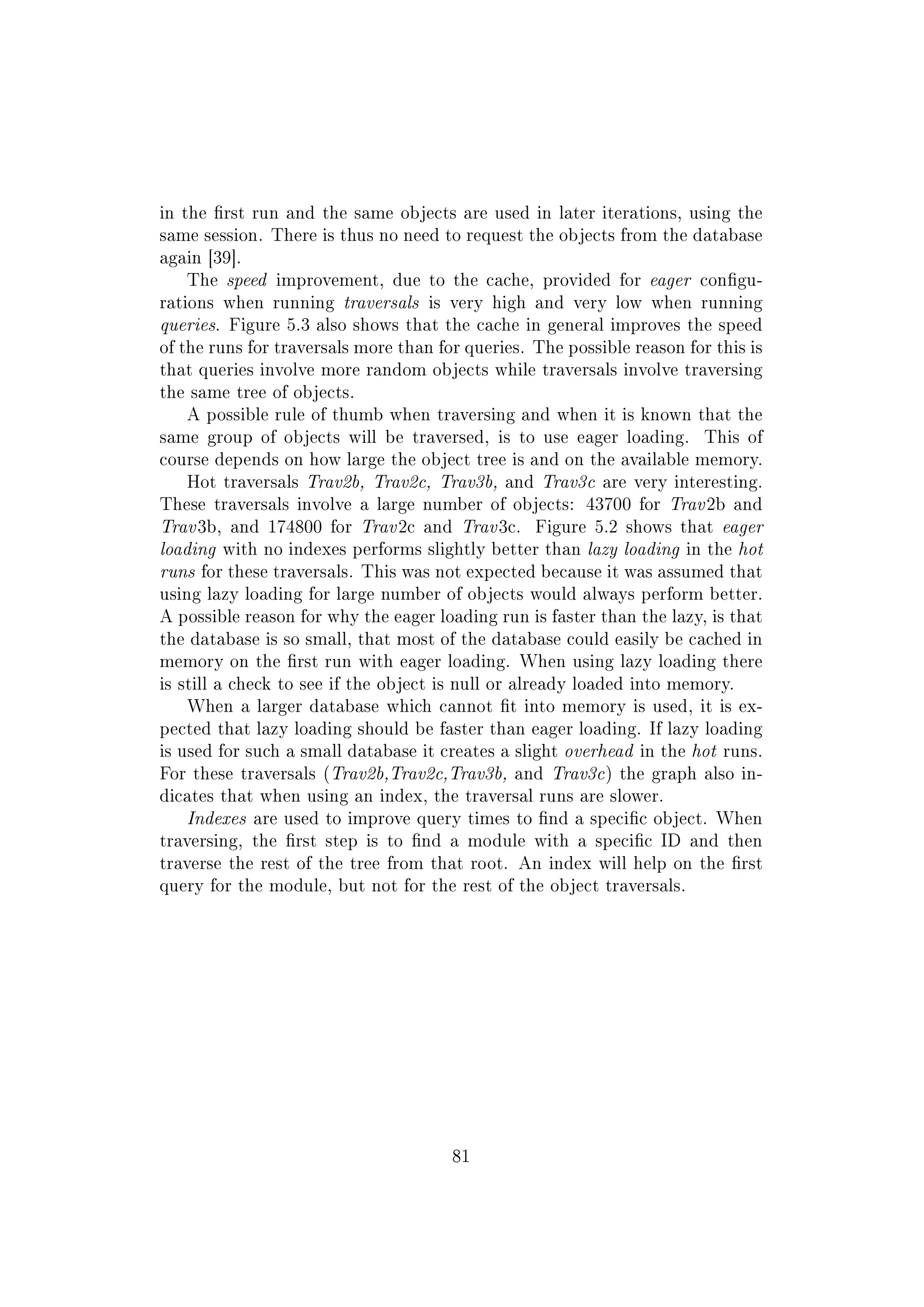 in the first run and the same objects are used in later iterations, using the same session. There is thus no need to request the objects from the database again [39].

The speed improvement, due to the cache, provided for eager configurations when running traversals is very high and very low when running queries. Figure 5.3 also shows that the cache in general improves the speed of the runs for traversals more than for queries. The possible reason for this is that queries involve more random objects while traversals involve traversing the same tree of objects.

A possible rule of thumb when traversing and when it is known that the same group of objects will be traversed, is to use eager loading. This of course depends on how large the object tree is and on the available memory.

Hot traversals Trav2b, Trav2c, Trav3b, and Trav3c are very interesting. These traversals involve a large number of objects: 43700 for Trav2b and Trav3b, and 174800 for Trav2c and Trav3c. Figure 5.2 shows that eager loading with no indexes performs slightly better than lazy loading in the hot runs for these traversals. This was not expected because it was assumed that using lazy loading for large number of objects would always perform better. A possible reason for why the eager loading run is faster than the lazy, is that the database is so small, that most of the database could easily be cached in memory on the first run with eager loading. When using lazy loading there is still a check to see if the object is null or already loaded into memory.

When a larger database which cannot fit into memory is used, it is expected that lazy loading should be faster than eager loading. If lazy loading is used for such a small database it creates a slight overhead in the hot runs. For these traversals (Trav2b,Trav2c,Trav3b, and Trav3c) the graph also indicates that when using an index, the traversal runs are slower.

Indexes are used to improve query times to find a specific object. When traversing, the first step is to find a module with a specific ID and then traverse the rest of the tree from that root. An index will help on the first query for the module, but not for the rest of the object traversals.

81